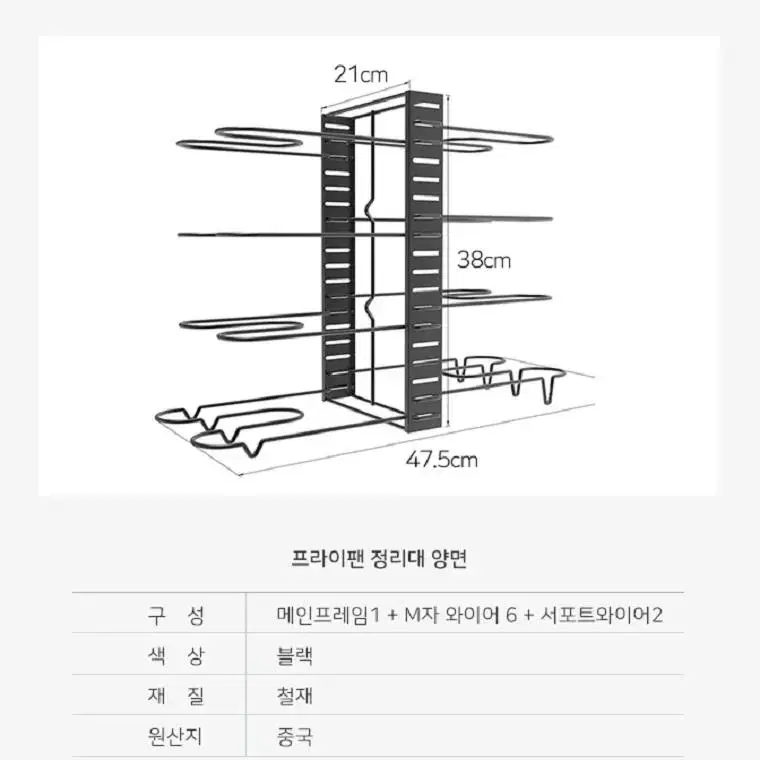 21cm

38cm

47.5cm

프라이팬 정리대 양면

| 구 성 | 메인프레임1 + M자 와이어 6 + 서포트와이어2 |
|---|---|
| 색 상 | 블랙 |
| 재 질 | 철재 |
| 원산지 | 중국 |